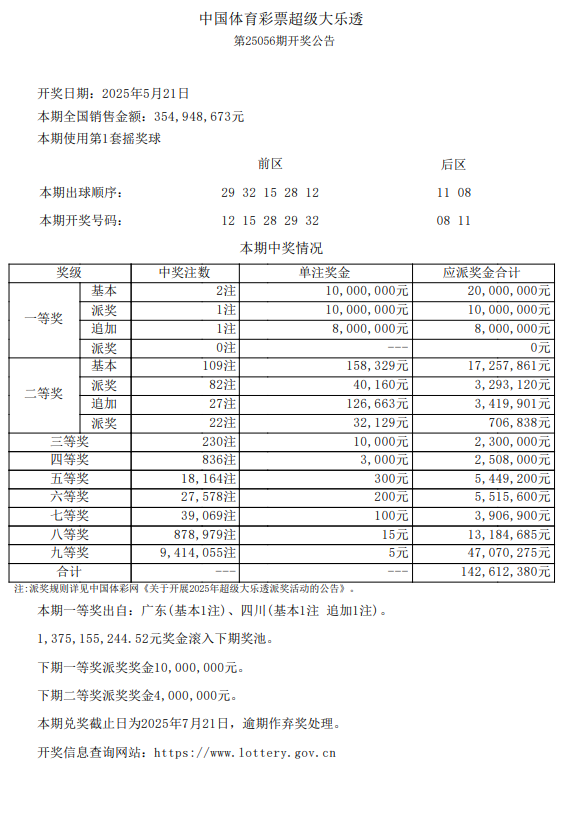 中国体育彩票超级大乐透

第25056期开奖公告

开奖日期：2025年5月21日

本期全国销售金额：354,948,673元

本期使用第1套摇奖球

| | 前区 | 后区 |
|---|---|---|
| 本期出球顺序： | 29 32 15 28 12 | 11 08 |
| 本期开奖号码： | 12 15 28 29 32 | 08 11 |

本期中奖情况

| 奖级 | | 中奖注数 | 单注奖金 | 应派奖金合计 |
|---|---|---|---|---|
| 一等奖 | 基本 | 2注 | 10,000,000元 | 20,000,000元 |
| | 派奖 | 1注 | 10,000,000元 | 10,000,000元 |
| | 追加 | 1注 | 8,000,000元 | 8,000,000元 |
| | 派奖 | 0注 | --- | 0元 |
| 二等奖 | 基本 | 109注 | 158,329元 | 17,257,861元 |
| | 派奖 | 82注 | 40,160元 | 3,293,120元 |
| | 追加 | 27注 | 126,663元 | 3,419,901元 |
| | 派奖 | 22注 | 32,129元 | 706,838元 |
| 三等奖 | | 230注 | 10,000元 | 2,300,000元 |
| 四等奖 | | 836注 | 3,000元 | 2,508,000元 |
| 五等奖 | | 18,164注 | 300元 | 5,449,200元 |
| 六等奖 | | 27,578注 | 200元 | 5,515,600元 |
| 七等奖 | | 39,069注 | 100元 | 3,906,900元 |
| 八等奖 | | 878,979注 | 15元 | 13,184,685元 |
| 九等奖 | | 9,414,055注 | 5元 | 47,070,275元 |
| 合计 | | --- | --- | 142,612,380元 |

注：派奖规则详见中国体彩网《关于开展2025年超级大乐透派奖活动的公告》。

本期一等奖出自：广东(基本1注)、四川(基本1注 追加1注)。

1,375,155,244.52元奖金滚入下期奖池。

下期一等奖派奖奖金10,000,000元。

下期二等奖派奖奖金4,000,000元。

本期兑奖截止日为2025年7月21日，逾期作弃奖处理。

开奖信息查询网站：https://www.lottery.gov.cn